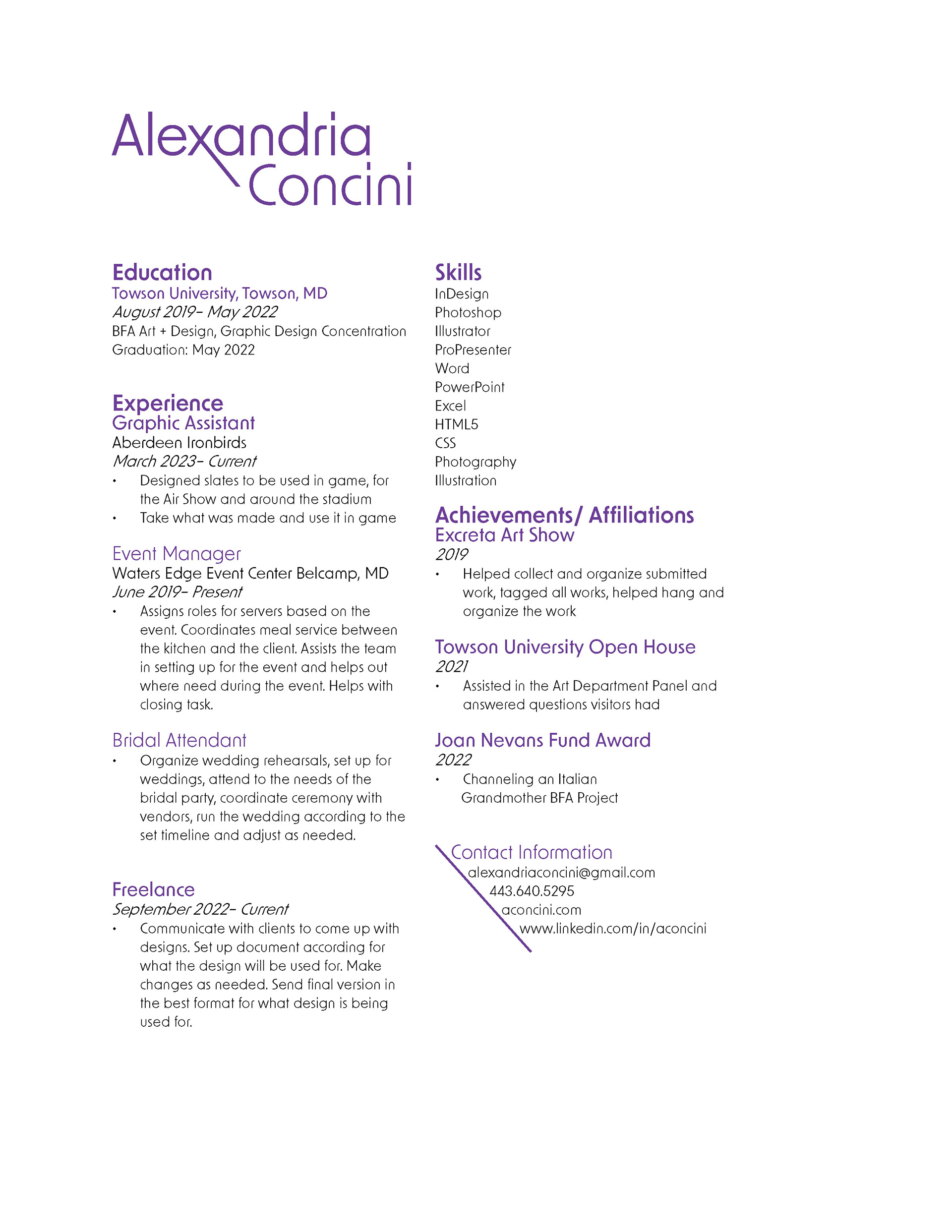 Alexandria
Concini

Education
Towson University, Towson, MD
August 2019- May 2022
BFA Art + Design, Graphic Design Concentration
Graduation: May 2022

Experience
Graphic Assistant
Aberdeen Ironbirds
March 2023- Current
• Designed slates to be used in game, for the Air Show and around the stadium
• Take what was made and use it in game

Event Manager
Waters Edge Event Center Belcamp, MD
June 2019- Present
• Assigns roles for servers based on the event. Coordinates meal service between the kitchen and the client. Assists the team in setting up for the event and helps out where need during the event. Helps with closing task.

Bridal Attendant
• Organize wedding rehearsals, set up for weddings, attend to the needs of the bridal party, coordinate ceremony with vendors, run the wedding according to the set timeline and adjust as needed.

Freelance
September 2022- Current
• Communicate with clients to come up with designs. Set up document according for what the design will be used for. Make changes as needed. Send final version in the best format for what design is being used for.

Skills
InDesign
Photoshop
Illustrator
ProPresenter
Word
PowerPoint
Excel
HTML5
CSS
Photography
Illustration

Achievements/ Affiliations
Excreta Art Show
2019
• Helped collect and organize submitted work, tagged all works, helped hang and organize the work

Towson University Open House
2021
• Assisted in the Art Department Panel and answered questions visitors had

Joan Nevans Fund Award
2022
• Channeling an Italian Grandmother BFA Project

Contact Information
alexandriaconcini@gmail.com
443.640.5295
aconcini.com
www.linkedin.com/in/aconcini